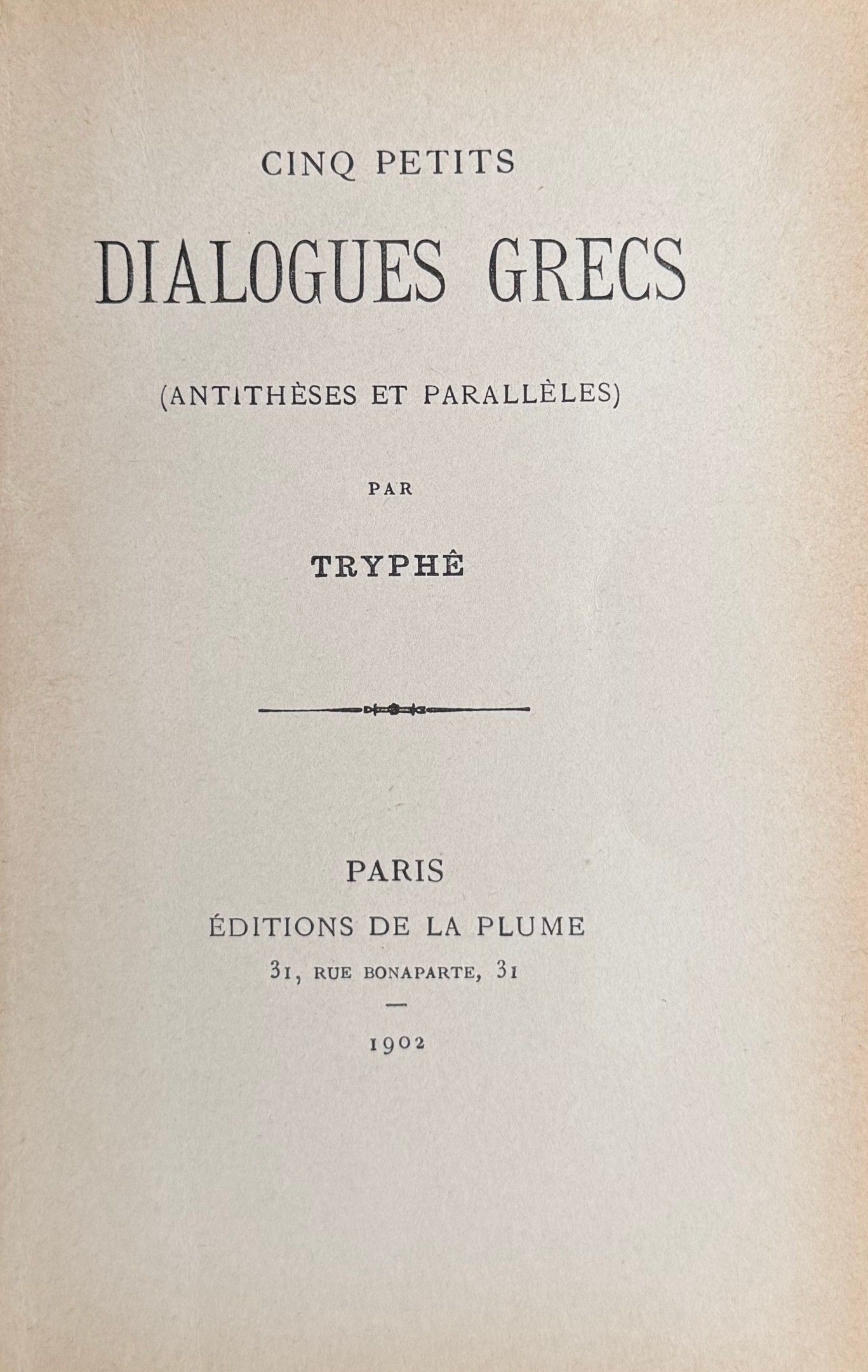 CINQ PETITS

DIALOGUES GRECS

(ANTITHÈSES ET PARALLÈLES)

PAR

TRYPHÊ

PARIS

ÉDITIONS DE LA PLUME

31, RUE BONAPARTE, 31

—

1902